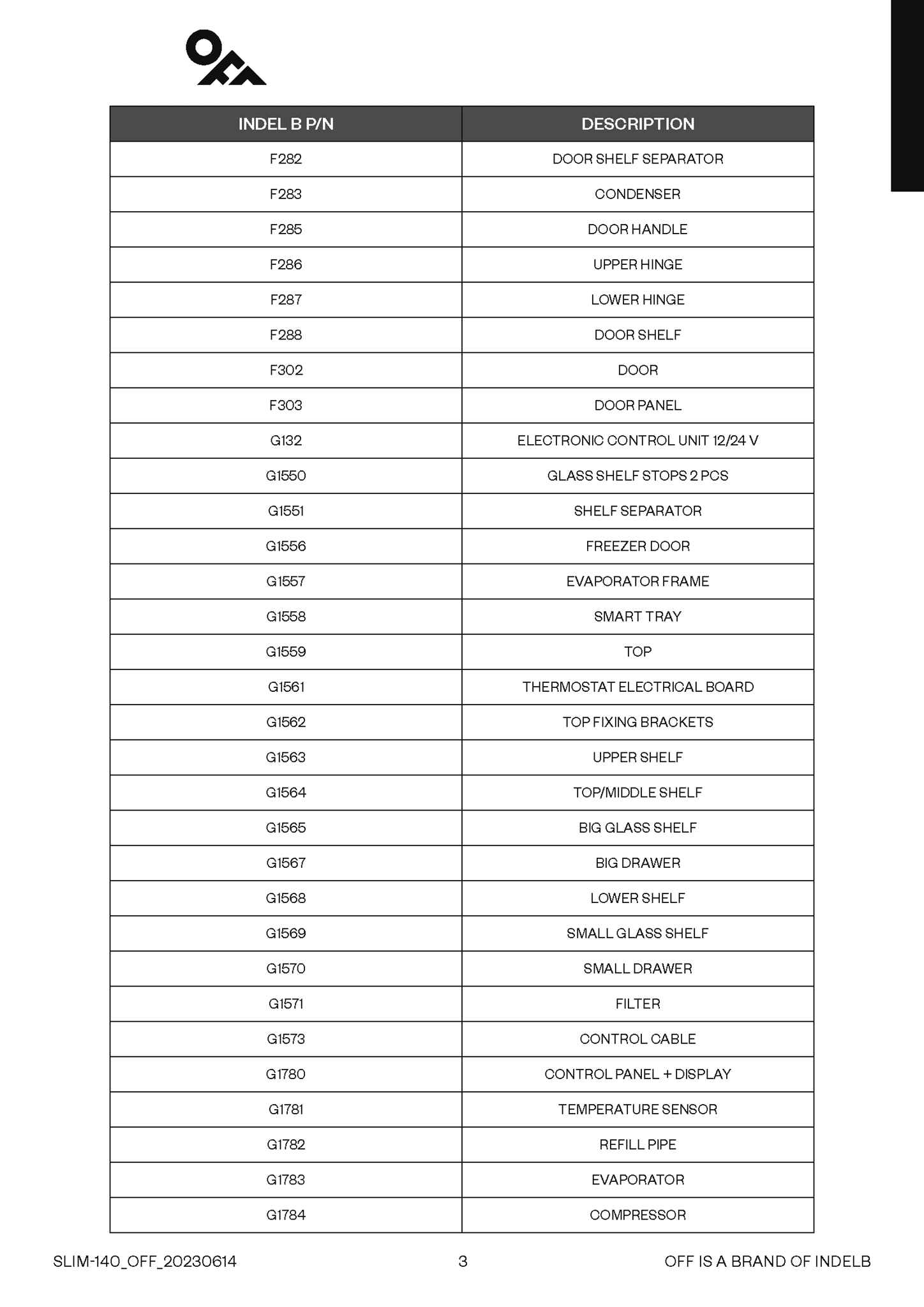 OFF

| INDEL B P/N | DESCRIPTION |
|---|---|
| F282 | DOOR SHELF SEPARATOR |
| F283 | CONDENSER |
| F285 | DOOR HANDLE |
| F286 | UPPER HINGE |
| F287 | LOWER HINGE |
| F288 | DOOR SHELF |
| F302 | DOOR |
| F303 | DOOR PANEL |
| G132 | ELECTRONIC CONTROL UNIT 12/24 V |
| G1550 | GLASS SHELF STOPS 2 PCS |
| G1551 | SHELF SEPARATOR |
| G1556 | FREEZER DOOR |
| G1557 | EVAPORATOR FRAME |
| G1558 | SMART TRAY |
| G1559 | TOP |
| G1561 | THERMOSTAT ELECTRICAL BOARD |
| G1562 | TOP FIXING BRACKETS |
| G1563 | UPPER SHELF |
| G1564 | TOP/MIDDLE SHELF |
| G1565 | BIG GLASS SHELF |
| G1567 | BIG DRAWER |
| G1568 | LOWER SHELF |
| G1569 | SMALL GLASS SHELF |
| G1570 | SMALL DRAWER |
| G1571 | FILTER |
| G1573 | CONTROL CABLE |
| G1780 | CONTROL PANEL + DISPLAY |
| G1781 | TEMPERATURE SENSOR |
| G1782 | REFILL PIPE |
| G1783 | EVAPORATOR |
| G1784 | COMPRESSOR |

SLIM-140_OFF_20230614
3
OFF IS A BRAND OF INDELB